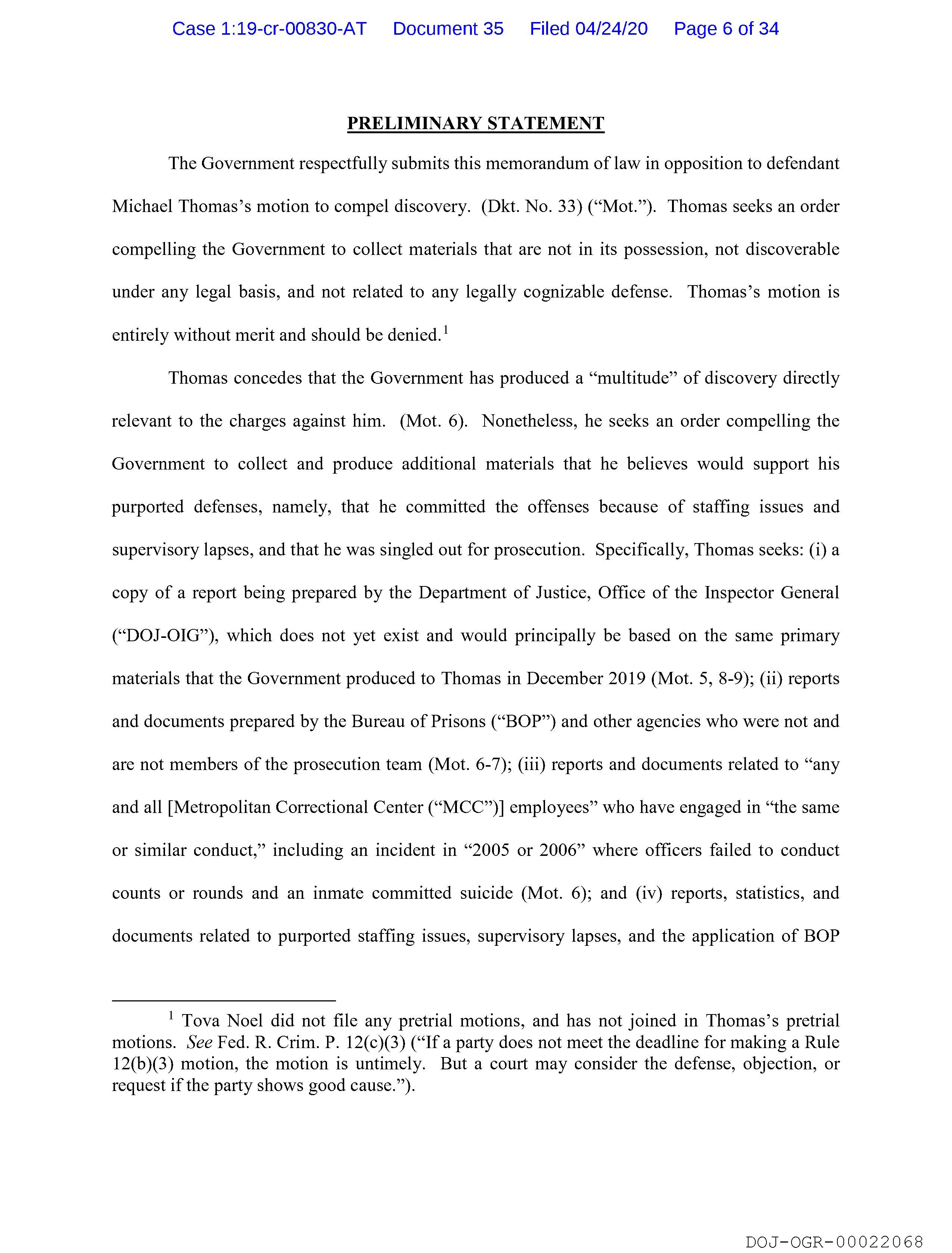 Case 1:19-cr-00830-AT Document 35 Filed 04/24/20 Page 6 of 34

PRELIMINARY STATEMENT

The Government respectfully submits this memorandum of law in opposition to defendant Michael Thomas's motion to compel discovery. (Dkt. No. 33) ("Mot."). Thomas seeks an order compelling the Government to collect materials that are not in its possession, not discoverable under any legal basis, and not related to any legally cognizable defense. Thomas's motion is entirely without merit and should be denied.$^1$

Thomas concedes that the Government has produced a "multitude" of discovery directly relevant to the charges against him. (Mot. 6). Nonetheless, he seeks an order compelling the Government to collect and produce additional materials that he believes would support his purported defenses, namely, that he committed the offenses because of staffing issues and supervisory lapses, and that he was singled out for prosecution. Specifically, Thomas seeks: (i) a copy of a report being prepared by the Department of Justice, Office of the Inspector General ("DOJ-OIG"), which does not yet exist and would principally be based on the same primary materials that the Government produced to Thomas in December 2019 (Mot. 5, 8-9); (ii) reports and documents prepared by the Bureau of Prisons ("BOP") and other agencies who were not and are not members of the prosecution team (Mot. 6-7); (iii) reports and documents related to "any and all [Metropolitan Correctional Center ("MCC")] employees" who have engaged in "the same or similar conduct," including an incident in "2005 or 2006" where officers failed to conduct counts or rounds and an inmate committed suicide (Mot. 6); and (iv) reports, statistics, and documents related to purported staffing issues, supervisory lapses, and the application of BOP

$^1$ Tova Noel did not file any pretrial motions, and has not joined in Thomas's pretrial motions. See Fed. R. Crim. P. 12(c)(3) ("If a party does not meet the deadline for making a Rule 12(b)(3) motion, the motion is untimely. But a court may consider the defense, objection, or request if the party shows good cause.").

DOJ-OGR-00022068